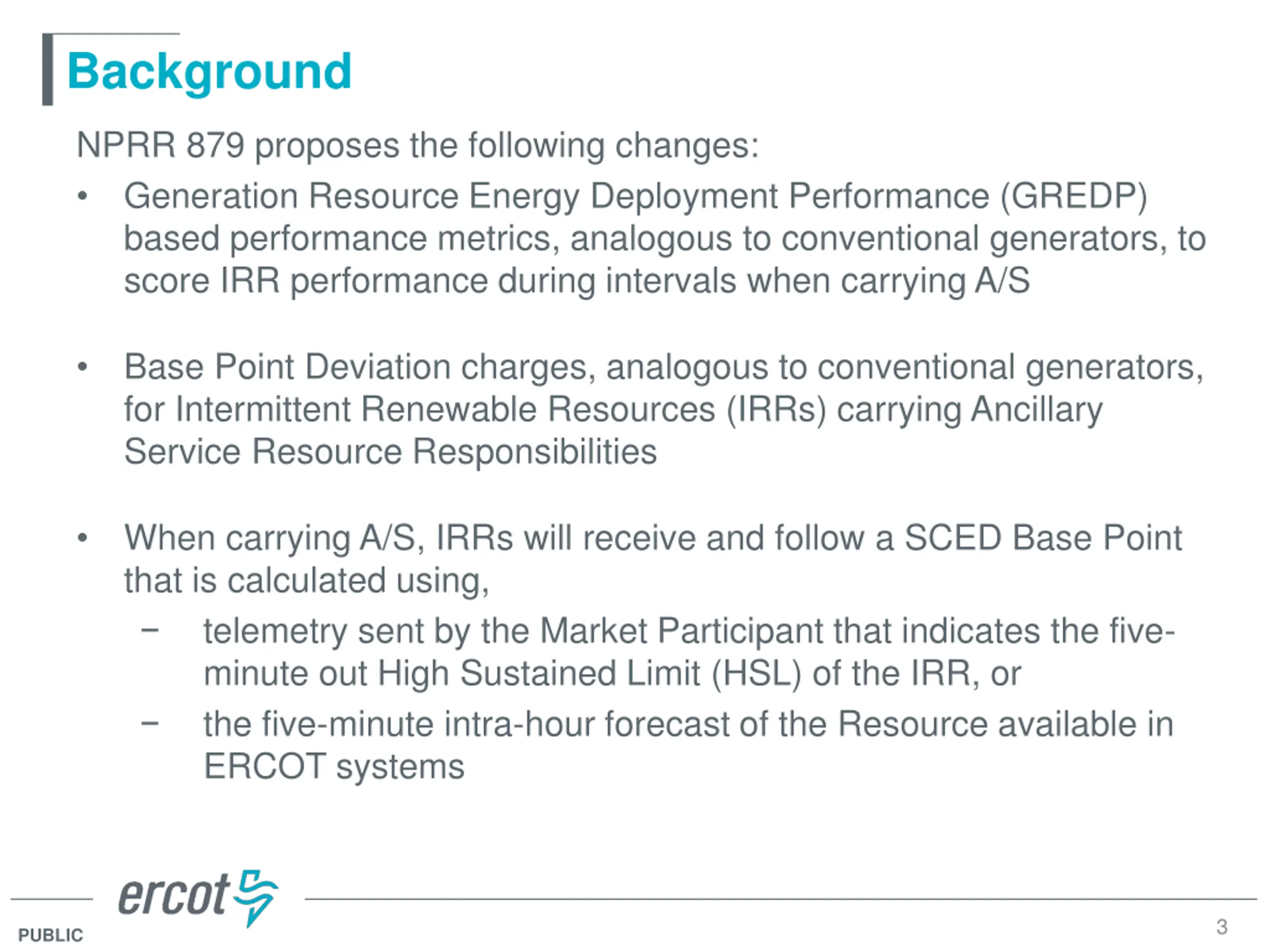 Background

NPRR 879 proposes the following changes:

• Generation Resource Energy Deployment Performance (GREDP) based performance metrics, analogous to conventional generators, to score IRR performance during intervals when carrying A/S

• Base Point Deviation charges, analogous to conventional generators, for Intermittent Renewable Resources (IRRs) carrying Ancillary Service Resource Responsibilities

• When carrying A/S, IRRs will receive and follow a SCED Base Point that is calculated using,
– telemetry sent by the Market Participant that indicates the five-minute out High Sustained Limit (HSL) of the IRR, or
– the five-minute intra-hour forecast of the Resource available in ERCOT systems

ercot

PUBLIC

3